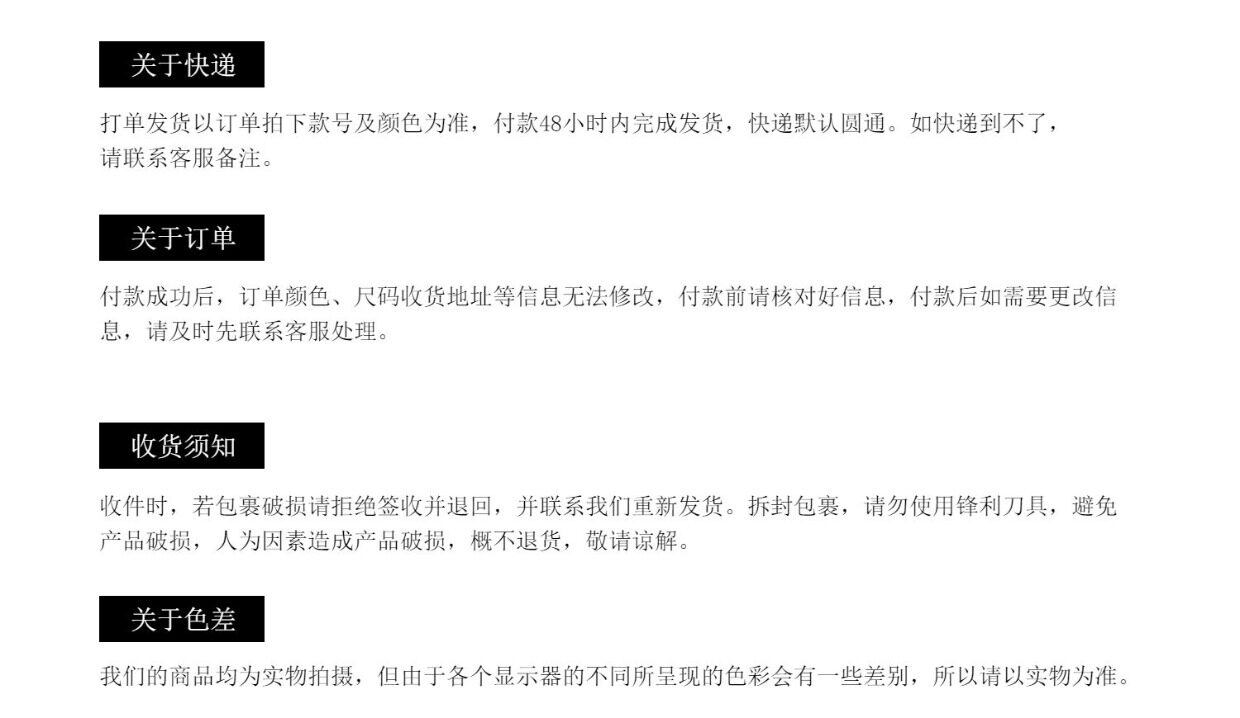 关于快递

打单发货以订单拍下款号及颜色为准，付款48小时内完成发货，快递默认圆通。如快递到不了，请联系客服备注。

关于订单

付款成功后，订单颜色、尺码收货地址等信息无法修改，付款前请核对好信息，付款后如需要更改信息，请及时先联系客服处理。

收货须知

收件时，若包裹破损请拒绝签收并退回，并联系我们重新发货。拆封包裹，请勿使用锋利刀具，避免产品破损，人为因素造成产品破损，概不退货，敬请谅解。

关于色差

我们的商品均为实物拍摄，但由于各个显示器的不同所呈现的色彩会有一些差别，所以请以实物为准。